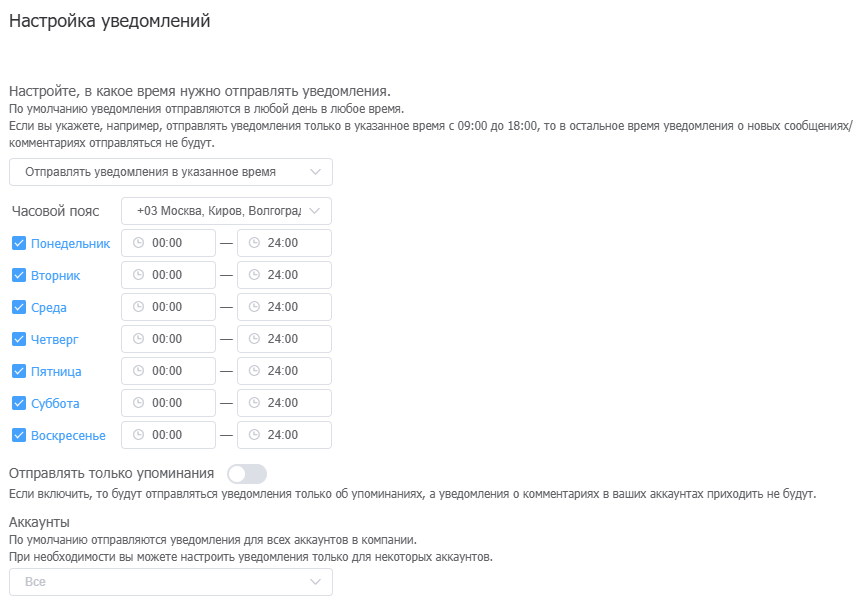 Настройка уведомлений

Настройте, в какое время нужно отправлять уведомления.
По умолчанию уведомления отправляются в любой день в любое время.
Если вы укажете, например, отправлять уведомления только в указанное время с 09:00 до 18:00, то в остальное время уведомления о новых сообщениях/комментариях отправляться не будут.

Отправлять уведомления в указанное время

Часовой пояс +03 Москва, Киров, Волгоград

Понедельник 00:00 — 24:00
Вторник 00:00 — 24:00
Среда 00:00 — 24:00
Четверг 00:00 — 24:00
Пятница 00:00 — 24:00
Суббота 00:00 — 24:00
Воскресенье 00:00 — 24:00

Отправлять только упоминания
Если включить, то будут отправляться уведомления только об упоминаниях, а уведомления о комментариях в ваших аккаунтах приходить не будут.

Аккаунты
По умолчанию отправляются уведомления для всех аккаунтов в компании.
При необходимости вы можете настроить уведомления только для некоторых аккаунтов.

Все